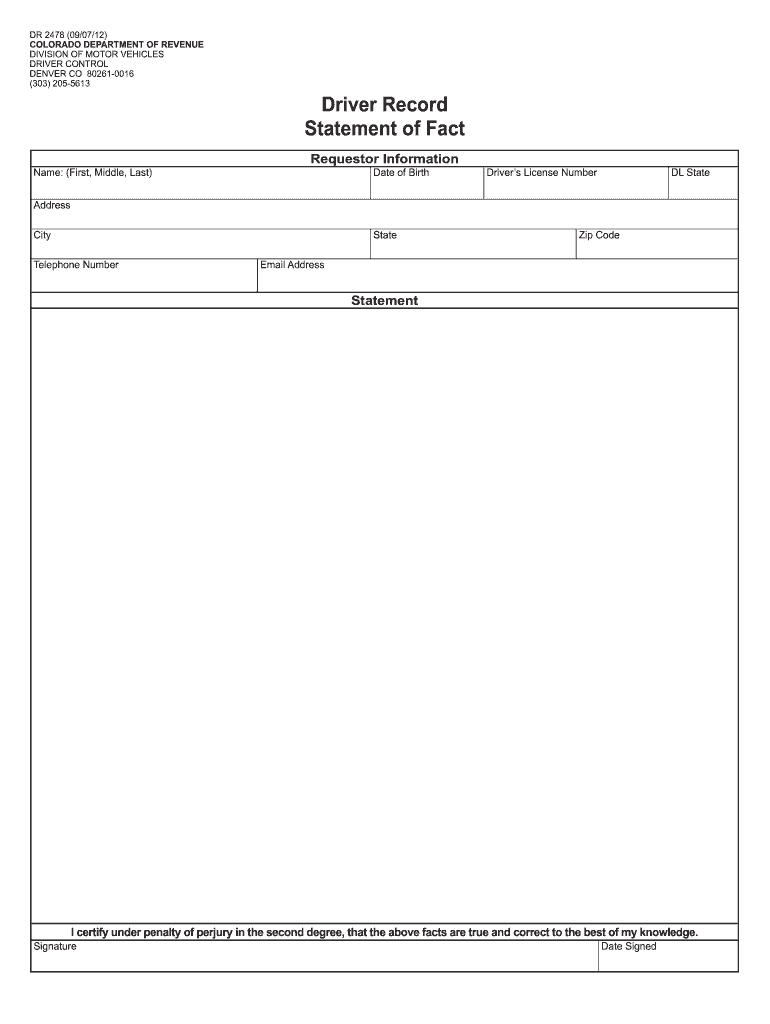 DR 2478 (09/07/12)
COLORADO DEPARTMENT OF REVENUE
DIVISION OF MOTOR VEHICLES
DRIVER CONTROL
DENVER CO 80261-0016
(303) 205-5613

Driver Record
Statement of Fact

Requestor Information

Name: (First, Middle, Last)
Date of Birth
Driver's License Number
DL State

Address

City
State
Zip Code

Telephone Number
Email Address

Statement

I certify under penalty of perjury in the second degree, that the above facts are true and correct to the best of my knowledge.

Signature
Date Signed